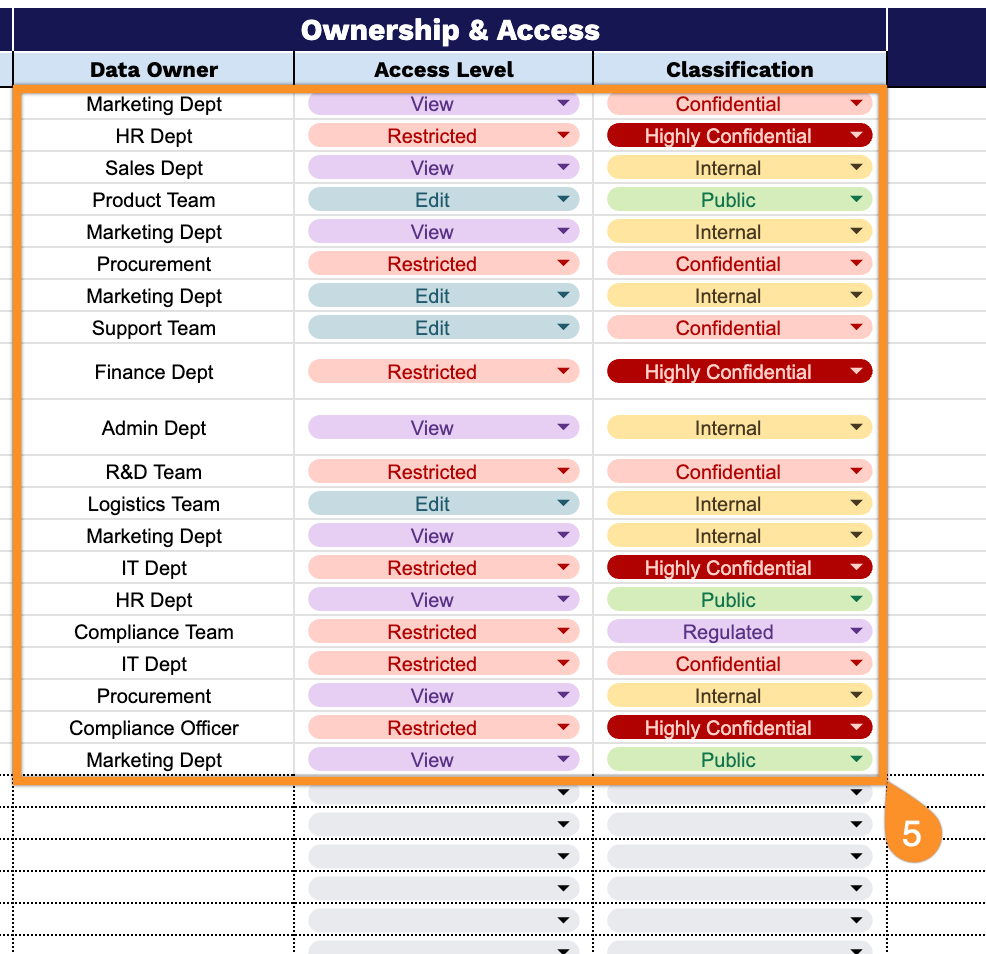 Ownership & Access

| Data Owner | Access Level | Classification |
|---|---|---|
| Marketing Dept | View | Confidential |
| HR Dept | Restricted | Highly Confidential |
| Sales Dept | View | Internal |
| Product Team | Edit | Public |
| Marketing Dept | View | Internal |
| Procurement | Restricted | Confidential |
| Marketing Dept | Edit | Internal |
| Support Team | Edit | Confidential |
| Finance Dept | Restricted | Highly Confidential |
| Admin Dept | View | Internal |
| R&D Team | Restricted | Confidential |
| Logistics Team | Edit | Internal |
| Marketing Dept | View | Internal |
| IT Dept | Restricted | Highly Confidential |
| HR Dept | View | Public |
| Compliance Team | Restricted | Regulated |
| IT Dept | Restricted | Confidential |
| Procurement | View | Internal |
| Compliance Officer | Restricted | Highly Confidential |
| Marketing Dept | View | Public |

5